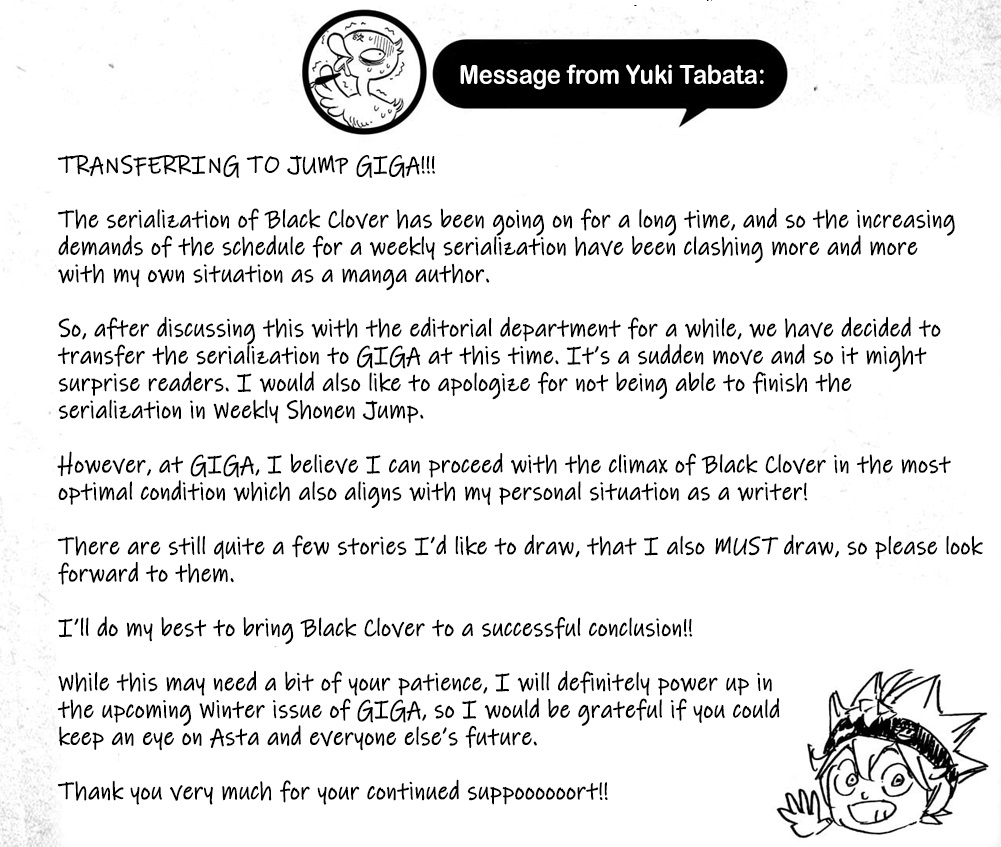 Message from Yuki Tabata:

TRANSFERRING TO JUMP GIGA!!!

The serialization of Black Clover has been going on for a long time, and so the increasing demands of the schedule for a weekly serialization have been clashing more and more with my own situation as a manga author.

So, after discussing this with the editorial department for a while, we have decided to transfer the serialization to GIGA at this time. It's a sudden move and so it might surprise readers. I would also like to apologize for not being able to finish the serialization in Weekly Shonen Jump.

However, at GIGA, I believe I can proceed with the climax of Black Clover in the most optimal condition which also aligns with my personal situation as a writer!

There are still quite a few stories I'd like to draw, that I also MUST draw, so please look forward to them.

I'll do my best to bring Black Clover to a successful conclusion!!

While this may need a bit of your patience, I will definitely power up in the upcoming Winter issue of GIGA, so I would be grateful if you could keep an eye on Asta and everyone else's future.

Thank you very much for your continued suppoooooort!!